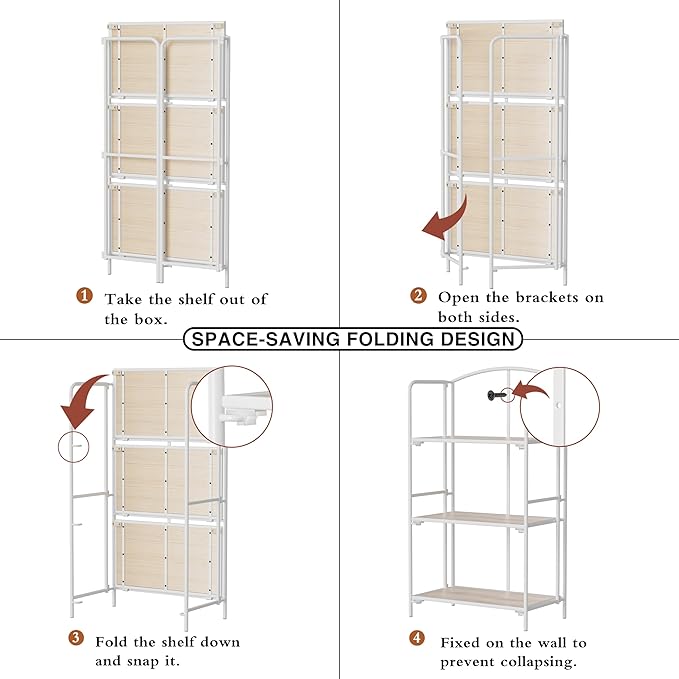 1 Take the shelf out of the box.

2 Open the brackets on both sides.

SPACE-SAVING FOLDING DESIGN

3 Fold the shelf down and snap it.

4 Fixed on the wall to prevent collapsing.